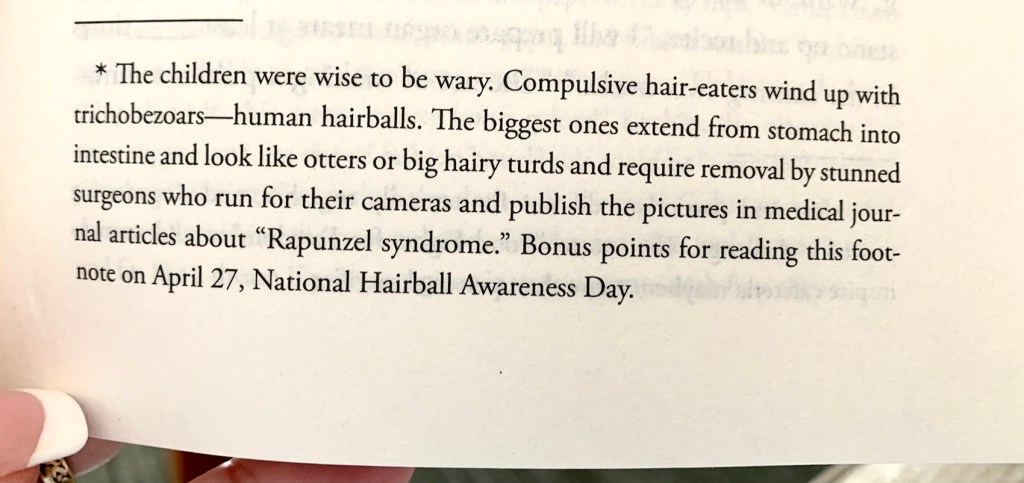 * The children were wise to be wary. Compulsive hair-eaters wind up with trichobezoars—human hairballs. The biggest ones extend from stomach into intestine and look like otters or big hairy turds and require removal by stunned surgeons who run for their cameras and publish the pictures in medical journal articles about "Rapunzel syndrome." Bonus points for reading this footnote on April 27, National Hairball Awareness Day.